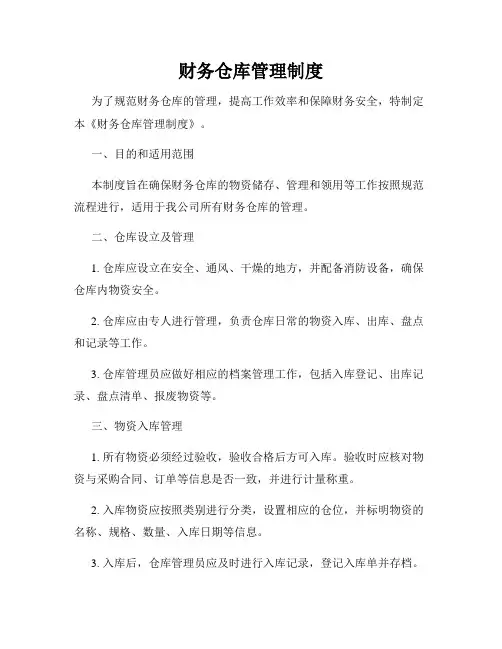 财务仓库管理制度

为了规范财务仓库的管理，提高工作效率和保障财务安全，特制定本《财务仓库管理制度》。

一、目的和适用范围

本制度旨在确保财务仓库的物资储存、管理和领用等工作按照规范流程进行，适用于我公司所有财务仓库的管理。

二、仓库设立及管理

1. 仓库应设立在安全、通风、干燥的地方，并配备消防设备，确保仓库内物资安全。

2. 仓库应由专人进行管理，负责仓库日常的物资入库、出库、盘点和记录等工作。

3. 仓库管理员应做好相应的档案管理工作，包括入库登记、出库记录、盘点清单、报废物资等。

三、物资入库管理

1. 所有物资必须经过验收，验收合格后方可入库。验收时应核对物资与采购合同、订单等信息是否一致，并进行计量称重。

2. 入库物资应按照类别进行分类，设置相应的仓位，并标明物资的名称、规格、数量、入库日期等信息。

3. 入库后，仓库管理员应及时进行入库记录，登记入库单并存档。